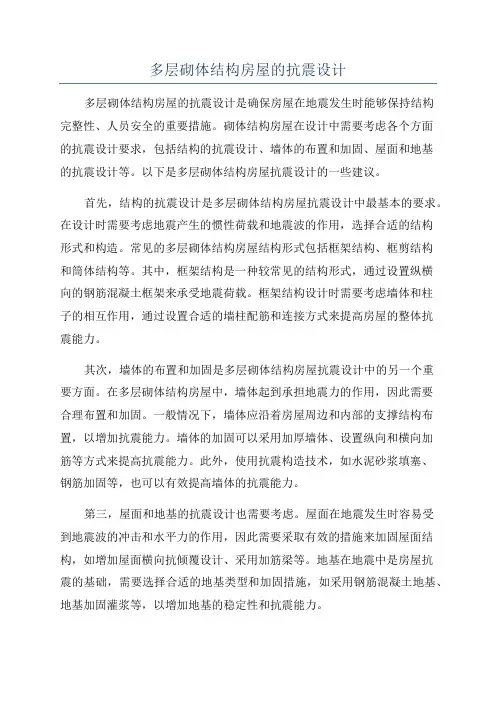 多层砌体结构房屋的抗震设计

多层砌体结构房屋的抗震设计是确保房屋在地震发生时能够保持结构完整性、人员安全的重要措施。砌体结构房屋在设计中需要考虑各个方面的抗震设计要求，包括结构的抗震设计、墙体的布置和加固、屋面和地基的抗震设计等。以下是多层砌体结构房屋抗震设计的一些建议。

首先，结构的抗震设计是多层砌体结构房屋抗震设计中最基本的要求。在设计时需要考虑地震产生的惯性荷载和地震波的作用，选择合适的结构形式和构造。常见的多层砌体结构房屋结构形式包括框架结构、框剪结构和筒体结构等。其中，框架结构是一种较常见的结构形式，通过设置纵横向的钢筋混凝土框架来承受地震荷载。框架结构设计时需要考虑墙体和柱子的相互作用，通过设置合适的墙柱配筋和连接方式来提高房屋的整体抗震能力。

其次，墙体的布置和加固是多层砌体结构房屋抗震设计中的另一个重要方面。在多层砌体结构房屋中，墙体起到承担地震力的作用，因此需要合理布置和加固。一般情况下，墙体应沿着房屋周边和内部的支撑结构布置，以增加抗震能力。墙体的加固可以采用加厚墙体、设置纵向和横向加筋等方式来提高抗震能力。此外，使用抗震构造技术，如水泥砂浆填塞、钢筋加固等，也可以有效提高墙体的抗震能力。

第三，屋面和地基的抗震设计也需要考虑。屋面在地震发生时容易受到地震波的冲击和水平力的作用，因此需要采取有效的措施来加固屋面结构，如增加屋面横向抗倾覆设计、采用加筋梁等。地基在地震中是房屋抗震的基础，需要选择合适的地基类型和加固措施，如采用钢筋混凝土地基、地基加固灌浆等，以增加地基的稳定性和抗震能力。